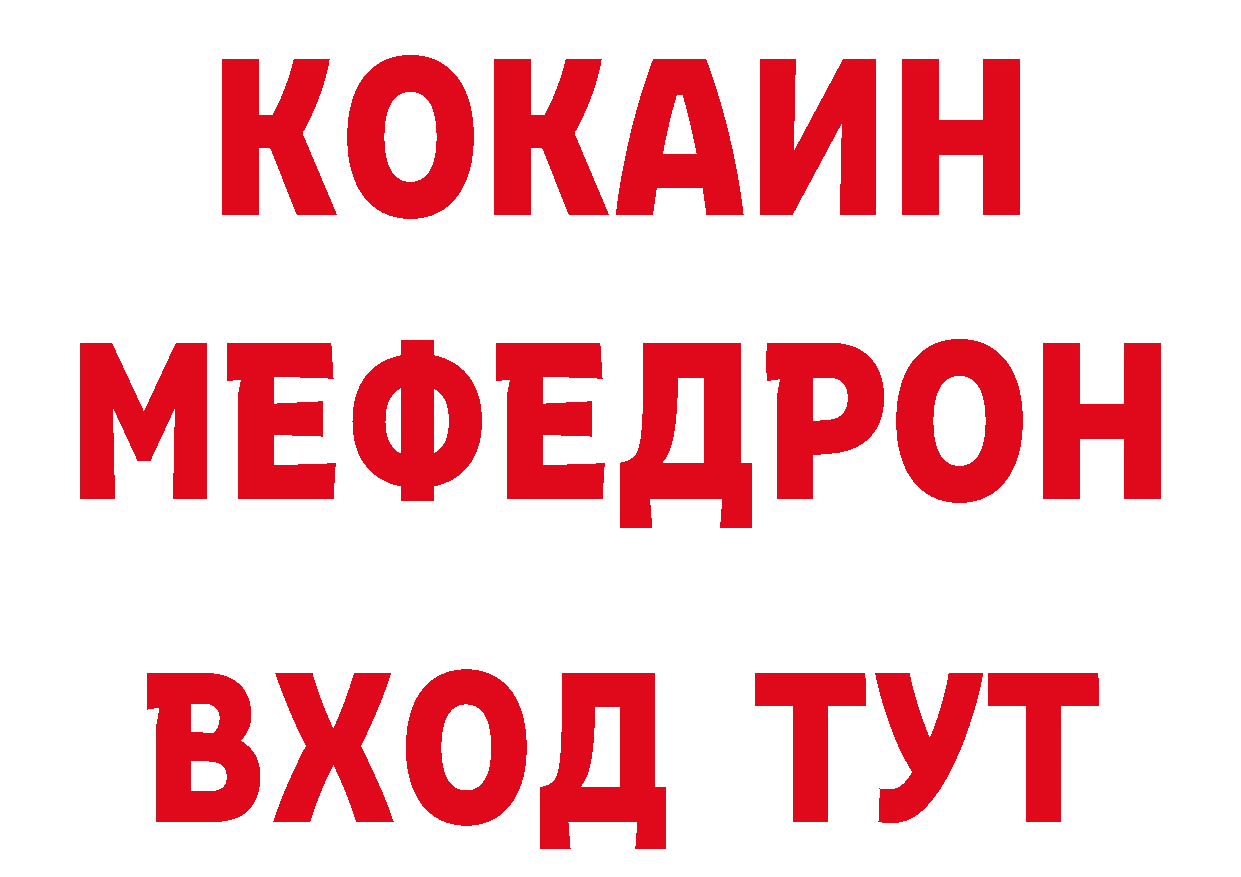 КОКАИН
МЕФЕДРОН
ВХОД ТУТ